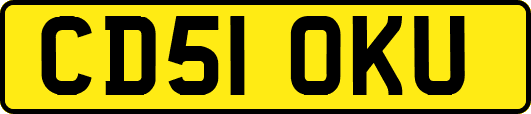 CD51 OKU